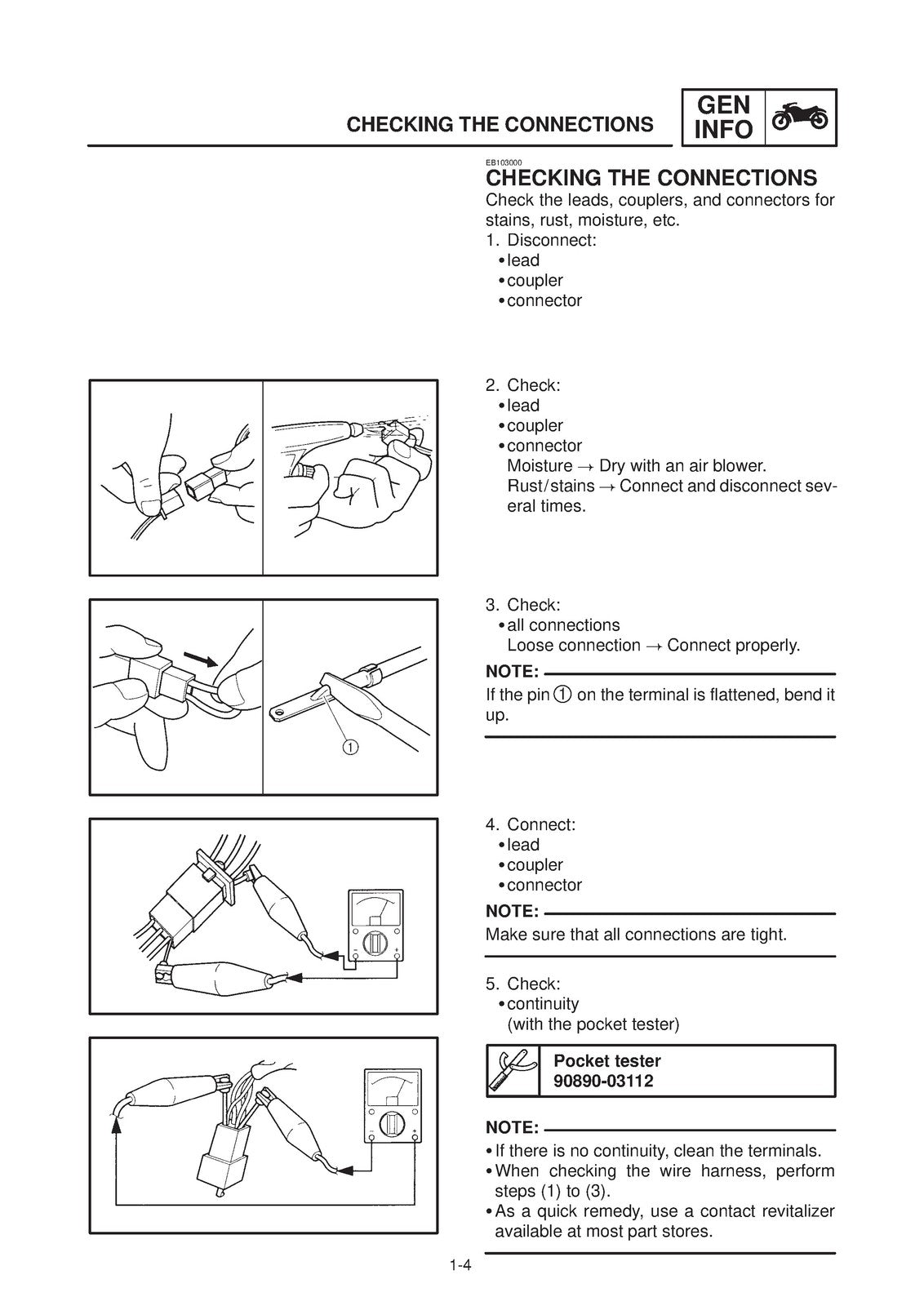 CHECKING THE CONNECTIONS

GEN INFO

EB103000

CHECKING THE CONNECTIONS

Check the leads, couplers, and connectors for stains, rust, moisture, etc.

1. Disconnect:
• lead
• coupler
• connector

2. Check:
• lead
• coupler
• connector
Moisture → Dry with an air blower.
Rust/stains → Connect and disconnect several times.

3. Check:
• all connections
Loose connection → Connect properly.

NOTE:

If the pin ① on the terminal is flattened, bend it up.

①

4. Connect:
• lead
• coupler
• connector

NOTE:

Make sure that all connections are tight.

5. Check:
• continuity
(with the pocket tester)

Pocket tester
90890-03112

NOTE:

• If there is no continuity, clean the terminals.
• When checking the wire harness, perform steps (1) to (3).
• As a quick remedy, use a contact revitalizer available at most part stores.

1-4